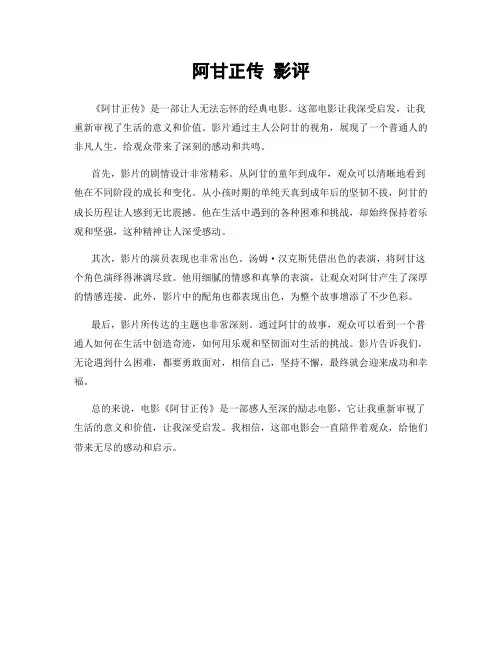 阿甘正传 影评

《阿甘正传》是一部让人无法忘怀的经典电影。这部电影让我深受启发，让我重新审视了生活的意义和价值。影片通过主人公阿甘的视角，展现了一个普通人的非凡人生，给观众带来了深刻的感动和共鸣。

首先，影片的剧情设计非常精彩。从阿甘的童年到成年，观众可以清晰地看到他在不同阶段的成长和变化。从小孩时期的单纯天真到成年后的坚韧不拔，阿甘的成长历程让人感到无比震撼。他在生活中遇到的各种困难和挑战，却始终保持着乐观和坚强，这种精神让人深受感动。

其次，影片的演员表现也非常出色。汤姆·汉克斯凭借出色的表演，将阿甘这个角色演绎得淋漓尽致。他用细腻的情感和真挚的表演，让观众对阿甘产生了深厚的情感连接。此外，影片中的配角也都表现出色，为整个故事增添了不少色彩。

最后，影片所传达的主题也非常深刻。通过阿甘的故事，观众可以看到一个普通人如何在生活中创造奇迹，如何用乐观和坚韧面对生活的挑战。影片告诉我们，无论遇到什么困难，都要勇敢面对，相信自己，坚持不懈，最终就会迎来成功和幸福。

总的来说，电影《阿甘正传》是一部感人至深的励志电影，它让我重新审视了生活的意义和价值，让我深受启发。我相信，这部电影会一直陪伴着观众，给他们带来无尽的感动和启示。